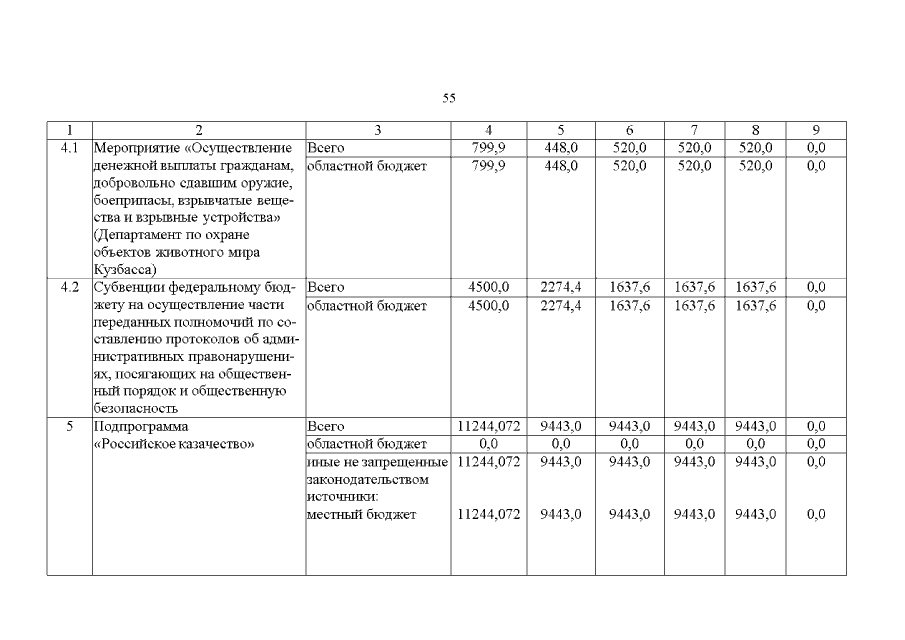 55

| 1 | 2 | 3 | 4 | 5 | 6 | 7 | 8 | 9 |
|---|---|---|---|---|---|---|---|---|
| 4.1 | Мероприятие «Осуществление денежной выплаты гражданам, добровольно сдавшим оружие, боеприпасы, взрывчатые вещества и взрывные устройства» (Департамент по охране объектов животного мира Кузбасса) | Всего | 799,9 | 448,0 | 520,0 | 520,0 | 520,0 | 0,0 |
| | | областной бюджет | 799,9 | 448,0 | 520,0 | 520,0 | 520,0 | 0,0 |
| 4.2 | Субвенции федеральному бюджету на осуществление части переданных полномочий по составлению протоколов об административных правонарушениях, посягающих на общественный порядок и общественную безопасность | Всего | 4500,0 | 2274,4 | 1637,6 | 1637,6 | 1637,6 | 0,0 |
| | | областной бюджет | 4500,0 | 2274,4 | 1637,6 | 1637,6 | 1637,6 | 0,0 |
| 5 | Подпрограмма «Российское казачество» | Всего | 11244,072 | 9443,0 | 9443,0 | 9443,0 | 9443,0 | 0,0 |
| | | областной бюджет | 0,0 | 0,0 | 0,0 | 0,0 | 0,0 | 0,0 |
| | | иные не запрещенные законодательством источники: | 11244,072 | 9443,0 | 9443,0 | 9443,0 | 9443,0 | 0,0 |
| | | местный бюджет | 11244,072 | 9443,0 | 9443,0 | 9443,0 | 9443,0 | 0,0 |